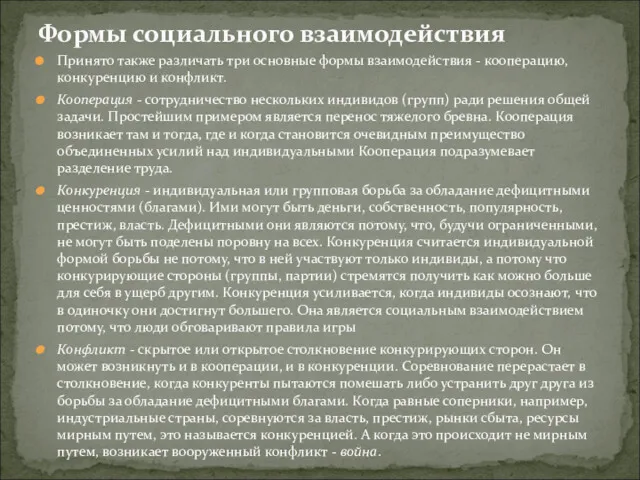 Формы социального взаимодействия

Принято также различать три основные формы взаимодействия - кооперацию, конкуренцию и конфликт.

Кооперация - сотрудничество нескольких индивидов (групп) ради решения общей задачи. Простейшим примером является перенос тяжелого бревна. Кооперация возникает там и тогда, где и когда становится очевидным преимущество объединенных усилий над индивидуальными Кооперация подразумевает разделение труда.

Конкуренция - индивидуальная или групповая борьба за обладание дефицитными ценностями (благами). Ими могут быть деньги, собственность, популярность, престиж, власть. Дефицитными они являются потому, что, будучи ограниченными, не могут быть поделены поровну на всех. Конкуренция считается индивидуальной формой борьбы не потому, что в ней участвуют только индивиды, а потому что конкурирующие стороны (группы, партии) стремятся получить как можно больше для себя в ущерб другим. Конкуренция усиливается, когда индивиды осознают, что в одиночку они достигнут большего. Она является социальным взаимодействием потому, что люди обговаривают правила игры

Конфликт - скрытое или открытое столкновение конкурирующих сторон. Он может возникнуть и в кооперации, и в конкуренции. Соревнование перерастает в столкновение, когда конкуренты пытаются помешать либо устранить друг друга из борьбы за обладание дефицитными благами. Когда равные соперники, например, индустриальные страны, соревнуются за власть, престиж, рынки сбыта, ресурсы мирным путем, это называется конкуренцией. А когда это происходит не мирным путем, возникает вооруженный конфликт - война.